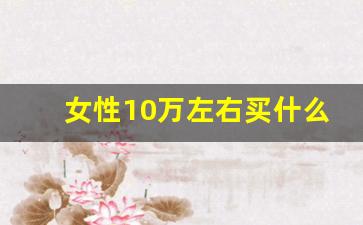 女性10万左右买什么